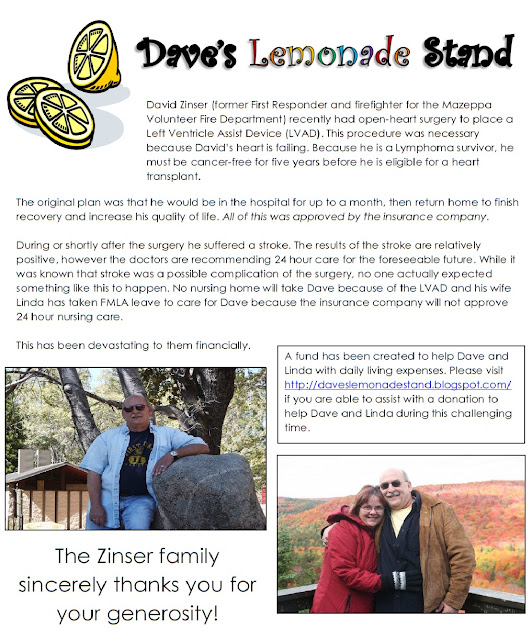 Dave's Lemonade Stand

David Zinser (former First Responder and firefighter for the Mazeppa Volunteer Fire Department) recently had open-heart surgery to place a Left Ventricle Assist Device (LVAD). This procedure was necessary because David's heart is failing. Because he is a Lymphoma survivor, he must be cancer-free for five years before he is eligible for a heart transplant.

The original plan was that he would be in the hospital for up to a month, then return home to finish recovery and increase his quality of life. All of this was approved by the insurance company.

During or shortly after the surgery he suffered a stroke. The results of the stroke are relatively positive, however the doctors are recommending 24 hour care for the foreseeable future. While it was known that stroke was a possible complication of the surgery, no one actually expected something like this to happen. No nursing home will take Dave because of the LVAD and his wife Linda has taken FMLA leave to care for Dave because the insurance company will not approve 24 hour nursing care.

This has been devastating to them financially.

A fund has been created to help Dave and Linda with daily living expenses. Please visit http://daveslemonadestand.blogspot.com/ if you are able to assist with a donation to help Dave and Linda during this challenging time.

The Zinser family sincerely thanks you for your generosity!